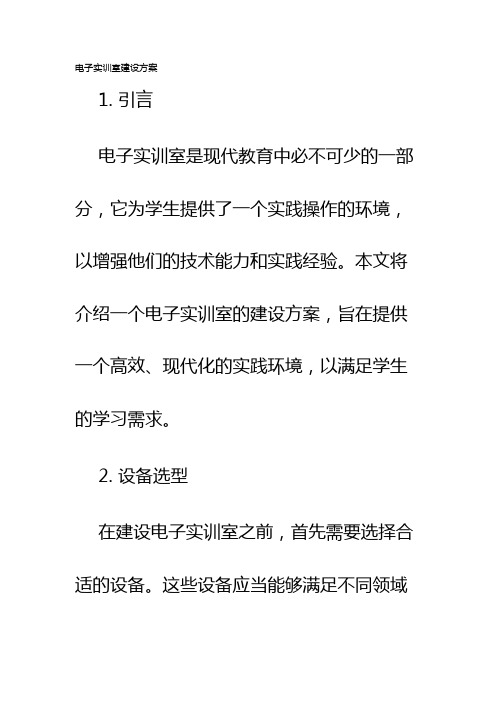 电子实训室建设方案

1. 引言

电子实训室是现代教育中必不可少的一部分，它为学生提供了一个实践操作的环境，以增强他们的技术能力和实践经验。本文将介绍一个电子实训室的建设方案，旨在提供一个高效、现代化的实践环境，以满足学生的学习需求。

2. 设备选型

在建设电子实训室之前，首先需要选择合适的设备。这些设备应当能够满足不同领域